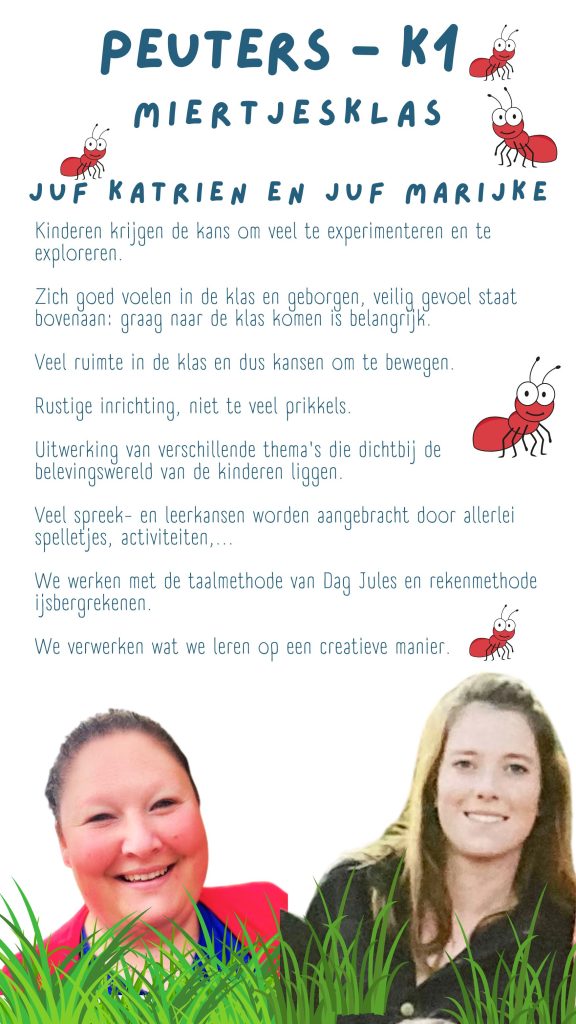 PEUTERS - K1

MIERTJESKLAS

JUF KATRIEN EN JUF MARIJKE

Kinderen krijgen de kans om veel te experimenteren en te exploreren.

Zich goed voelen in de klas en geborgen, veilig gevoel staat bovenaan: graag naar de klas komen is belangrijk.

Veel ruimte in de klas en dus kansen om te bewegen.

Rustige inrichting, niet te veel prikkels.

Uitwerking van verschillende thema's die dichtbij de belevingswereld van de kinderen liggen.

Veel spreek- en leerkansen worden aangebracht door allerlei spelletjes, activiteiten,...

We werken met de taalmethode van Dag Jules en rekenmethode ijsbergrekenen.

We verwerken wat we leren op een creatieve manier.